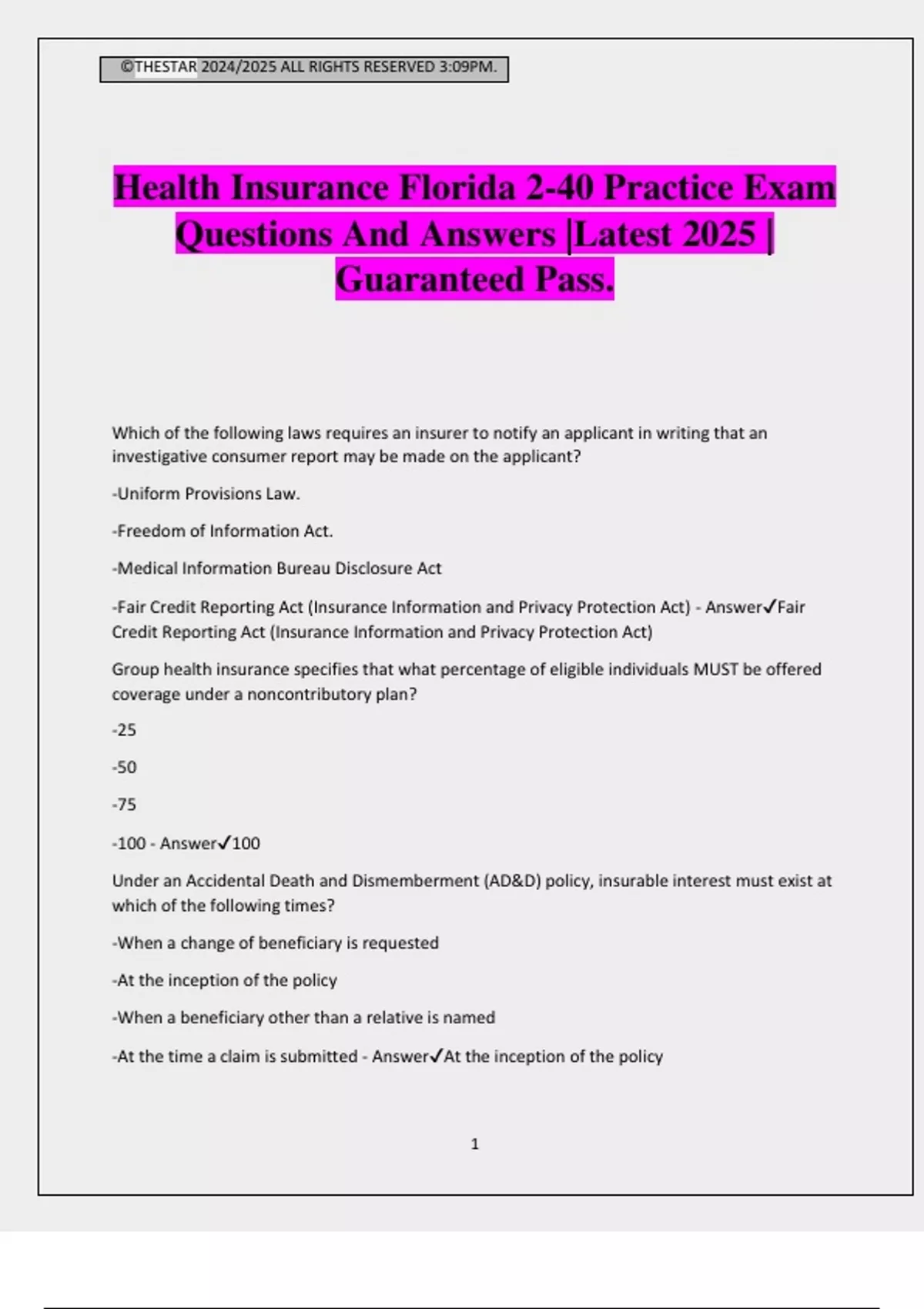 ©THESTAR 2024/2025 ALL RIGHTS RESERVED 3:09PM.

Health Insurance Florida 2-40 Practice Exam Questions And Answers |Latest 2025 | Guaranteed Pass.

Which of the following laws requires an insurer to notify an applicant in writing that an investigative consumer report may be made on the applicant?

-Uniform Provisions Law.

-Freedom of Information Act.

-Medical Information Bureau Disclosure Act

-Fair Credit Reporting Act (Insurance Information and Privacy Protection Act) - Answer✓Fair Credit Reporting Act (Insurance Information and Privacy Protection Act)

Group health insurance specifies that what percentage of eligible individuals MUST be offered coverage under a noncontributory plan?

-25

-50

-75

-100 - Answer✓100

Under an Accidental Death and Dismemberment (AD&D) policy, insurable interest must exist at which of the following times?

-When a change of beneficiary is requested

-At the inception of the policy

-When a beneficiary other than a relative is named

-At the time a claim is submitted - Answer✓At the inception of the policy

1